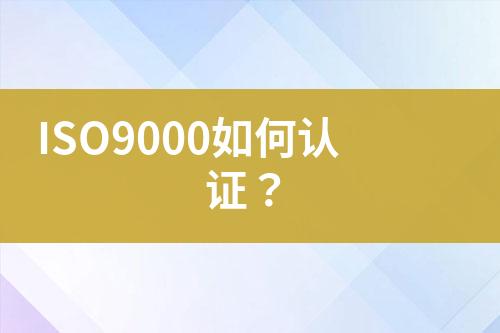 ISO9000如何认证？